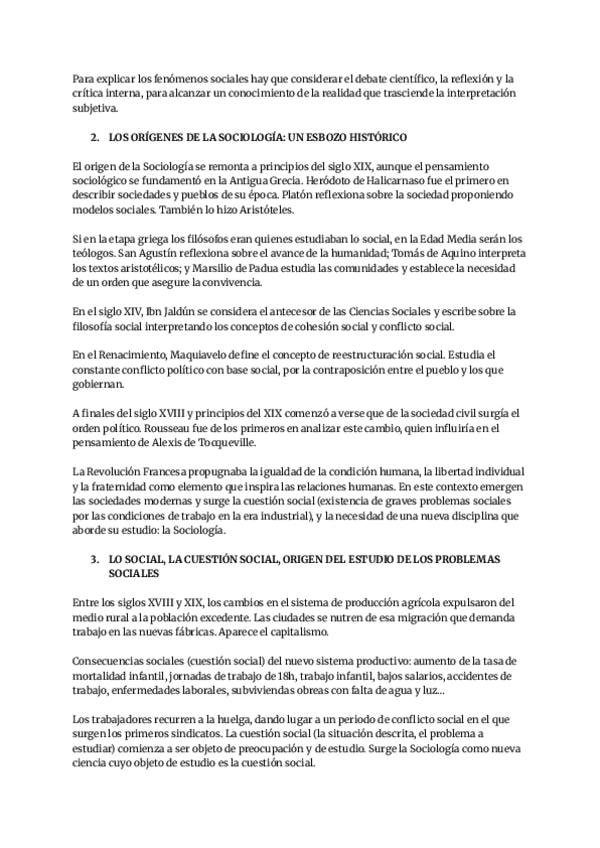 Para explicar los fenómenos sociales hay que considerar el debate científico, la reflexión y la crítica interna, para alcanzar un conocimiento de la realidad que trasciende la interpretación subjetiva.

2. LOS ORÍGENES DE LA SOCIOLOGÍA: UN ESBOZO HISTÓRICO

El origen de la Sociología se remonta a principios del siglo XIX, aunque el pensamiento sociológico se fundamentó en la Antigua Grecia. Heródoto de Halicarnaso fue el primero en describir sociedades y pueblos de su época. Platón reflexiona sobre la sociedad proponiendo modelos sociales. También lo hizo Aristóteles.

Si en la etapa griega los filósofos eran quienes estudiaban lo social, en la Edad Media serán los teólogos. San Agustín reflexiona sobre el avance de la humanidad; Tomás de Aquino interpreta los textos aristotélicos; y Marsilio de Padua estudia las comunidades y establece la necesidad de un orden que asegure la convivencia.

En el siglo XIV, Ibn Jaldún se considera el antecesor de las Ciencias Sociales y escribe sobre la filosofía social interpretando los conceptos de cohesión social y conflicto social.

En el Renacimiento, Maquiavelo define el concepto de reestructuración social. Estudia el constante conflicto político con base social, por la contraposición entre el pueblo y los que gobiernan.

A finales del siglo XVIII y principios del XIX comenzó a verse que de la sociedad civil surgía el orden político. Rousseau fue de los primeros en analizar este cambio, quien influiría en el pensamiento de Alexis de Tocqueville.

La Revolución Francesa propugnaba la igualdad de la condición humana, la libertad individual y la fraternidad como elemento que inspira las relaciones humanas. En este contexto emergen las sociedades modernas y surge la cuestión social (existencia de graves problemas sociales por las condiciones de trabajo en la era industrial), y la necesidad de una nueva disciplina que aborde su estudio: la Sociología.

3. LO SOCIAL, LA CUESTIÓN SOCIAL, ORIGEN DEL ESTUDIO DE LOS PROBLEMAS SOCIALES

Entre los siglos XVIII y XIX, los cambios en el sistema de producción agrícola expulsaron del medio rural a la población excedente. Las ciudades se nutren de esa migración que demanda trabajo en las nuevas fábricas. Aparece el capitalismo.

Consecuencias sociales (cuestión social) del nuevo sistema productivo: aumento de la tasa de mortalidad infantil, jornadas de trabajo de 18h, trabajo infantil, bajos salarios, accidentes de trabajo, enfermedades laborales, subviviendas obreas con falta de agua y luz...

Los trabajadores recurren a la huelga, dando lugar a un periodo de conflicto social en el que surgen los primeros sindicatos. La cuestión social (la situación descrita, el problema a estudiar) comienza a ser objeto de preocupación y de estudio. Surge la Sociología como nueva ciencia cuyo objeto de estudio es la cuestión social.